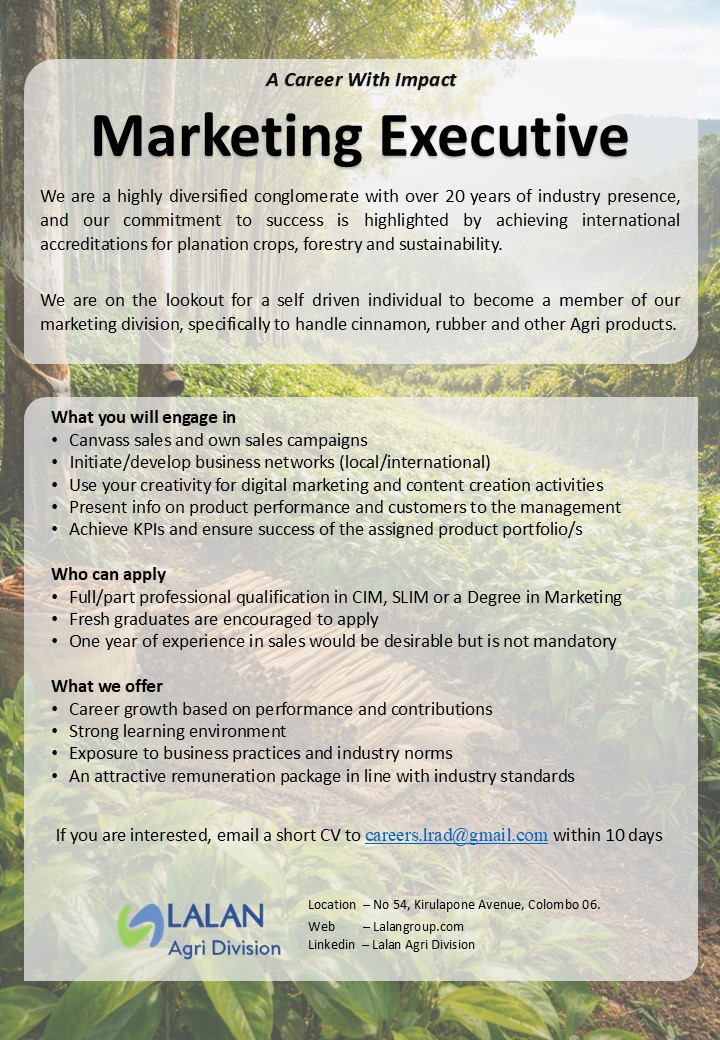 A Career With Impact

Marketing Executive

We are a highly diversified conglomerate with over 20 years of industry presence, and our commitment to success is highlighted by achieving international accreditations for planation crops, forestry and sustainability.

We are on the lookout for a self driven individual to become a member of our marketing division, specifically to handle cinnamon, rubber and other Agri products.

What you will engage in
• Canvass sales and own sales campaigns
• Initiate/develop business networks (local/international)
• Use your creativity for digital marketing and content creation activities
• Present info on product performance and customers to the management
• Achieve KPIs and ensure success of the assigned product portfolio/s

Who can apply
• Full/part professional qualification in CIM, SLIM or a Degree in Marketing
• Fresh graduates are encouraged to apply
• One year of experience in sales would be desirable but is not mandatory

What we offer
• Career growth based on performance and contributions
• Strong learning environment
• Exposure to business practices and industry norms
• An attractive remuneration package in line with industry standards

If you are interested, email a short CV to careers.lrad@gmail.com within 10 days

LALAN
Agri Division

Location – No 54, Kirulapone Avenue, Colombo 06.
Web – Lalangroup.com
Linkedin – Lalan Agri Division